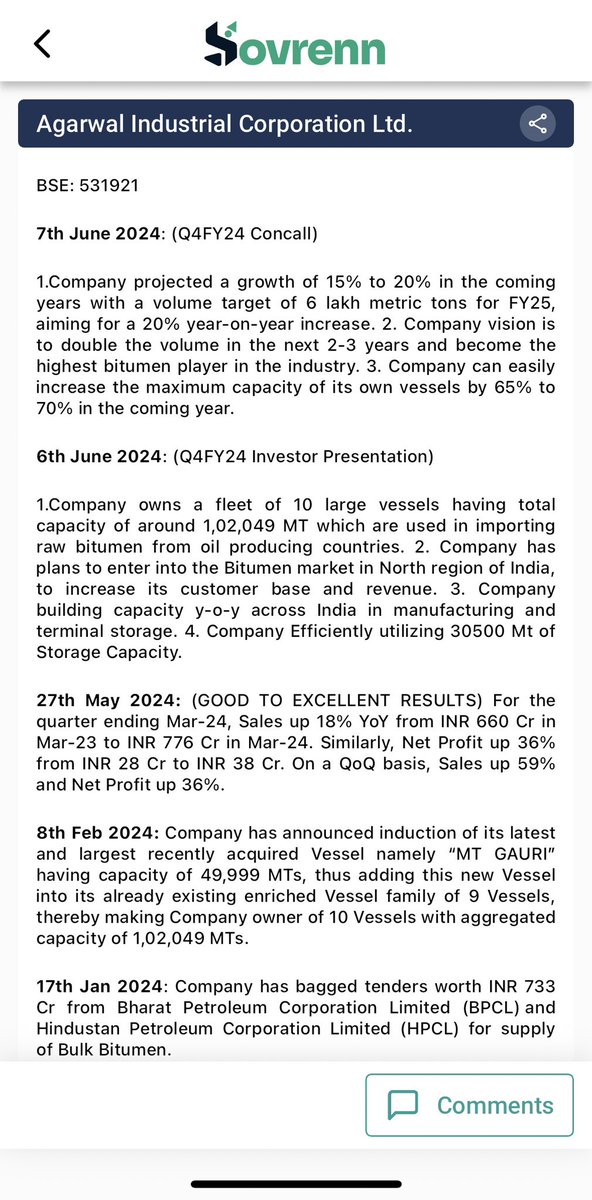 Sovrenn

Agarwal Industrial Corporation Ltd.

BSE: 531921

7th June 2024: (Q4FY24 Concall)

1.Company projected a growth of 15% to 20% in the coming years with a volume target of 6 lakh metric tons for FY25, aiming for a 20% year-on-year increase. 2. Company vision is to double the volume in the next 2-3 years and become the highest bitumen player in the industry. 3. Company can easily increase the maximum capacity of its own vessels by 65% to 70% in the coming year.

6th June 2024: (Q4FY24 Investor Presentation)

1.Company owns a fleet of 10 large vessels having total capacity of around 1,02,049 MT which are used in importing raw bitumen from oil producing countries. 2. Company has plans to enter into the Bitumen market in North region of India, to increase its customer base and revenue. 3. Company building capacity y-o-y across India in manufacturing and terminal storage. 4. Company Efficiently utilizing 30500 Mt of Storage Capacity.

27th May 2024: (GOOD TO EXCELLENT RESULTS) For the quarter ending Mar-24, Sales up 18% YoY from INR 660 Cr in Mar-23 to INR 776 Cr in Mar-24. Similarly, Net Profit up 36% from INR 28 Cr to INR 38 Cr. On a QoQ basis, Sales up 59% and Net Profit up 36%.

8th Feb 2024: Company has announced induction of its latest and largest recently acquired Vessel namely "MT GAURI" having capacity of 49,999 MTs, thus adding this new Vessel into its already existing enriched Vessel family of 9 Vessels, thereby making Company owner of 10 Vessels with aggregated capacity of 1,02,049 MTs.

17th Jan 2024: Company has bagged tenders worth INR 733 Cr from Bharat Petroleum Corporation Limited (BPCL) and Hindustan Petroleum Corporation Limited (HPCL) for supply of Bulk Bitumen.

Comments